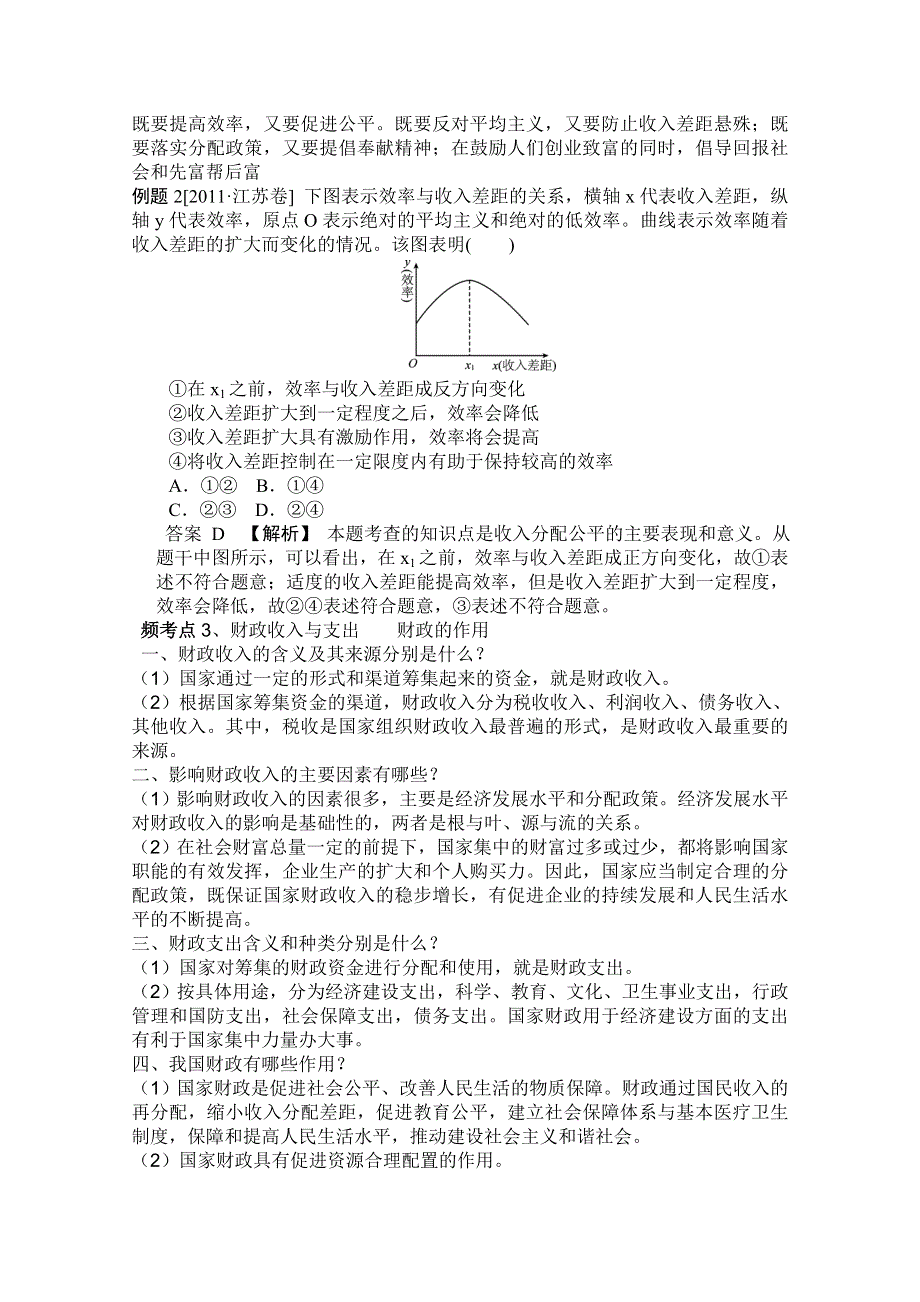 既要提高效率，又要促进公平。既要反对平均主义，又要防止收入差距悬殊；既要落实分配政策，又要提倡奉献精神；在鼓励人们创业致富的同时，倡导回报社会和先富帮后富

例题 2[2011·江苏卷] 下图表示效率与收入差距的关系，横轴 x 代表收入差距，纵轴 y 代表效率，原点 O 表示绝对的平均主义和绝对的低效率。曲线表示效率随着收入差距的扩大而变化的情况。该图表明(　　)

y(效率)

O　$x_1$　x(收入差距)

①在 $x_1$ 之前，效率与收入差距成反方向变化
②收入差距扩大到一定程度之后，效率会降低
③收入差距扩大具有激励作用，效率将会提高
④将收入差距控制在一定限度内有助于保持较高的效率
A．①②　B．①④
C．②③　D．②④

答案 D 【解析】 本题考查的知识点是收入分配公平的主要表现和意义。从题干中图所示，可以看出，在 $x_1$ 之前，效率与收入差距成正方向变化，故①表述不符合题意；适度的收入差距能提高效率，但是收入差距扩大到一定程度，效率会降低，故②④表述符合题意，③表述不符合题意。

频考点 3、财政收入与支出　　财政的作用

一、财政收入的含义及其来源分别是什么？
（1）国家通过一定的形式和渠道筹集起来的资金，就是财政收入。
（2）根据国家筹集资金的渠道，财政收入分为税收收入、利润收入、债务收入、其他收入。其中，税收是国家组织财政收入最普遍的形式，是财政收入最重要的来源。

二、影响财政收入的主要因素有哪些？
（1）影响财政收入的因素很多，主要是经济发展水平和分配政策。经济发展水平对财政收入的影响是基础性的，两者是根与叶、源与流的关系。
（2）在社会财富总量一定的前提下，国家集中的财富过多或过少，都将影响国家职能的有效发挥，企业生产的扩大和个人购买力。因此，国家应当制定合理的分配政策，既保证国家财政收入的稳步增长，有促进企业的持续发展和人民生活水平的不断提高。

三、财政支出含义和种类分别是什么？
（1）国家对筹集的财政资金进行分配和使用，就是财政支出。
（2）按具体用途，分为经济建设支出，科学、教育、文化、卫生事业支出，行政管理和国防支出，社会保障支出，债务支出。国家财政用于经济建设方面的支出有利于国家集中力量办大事。

四、我国财政有哪些作用？
（1）国家财政是促进社会公平、改善人民生活的物质保障。财政通过国民收入的再分配，缩小收入分配差距，促进教育公平，建立社会保障体系与基本医疗卫生制度，保障和提高人民生活水平，推动建设社会主义和谐社会。
（2）国家财政具有促进资源合理配置的作用。